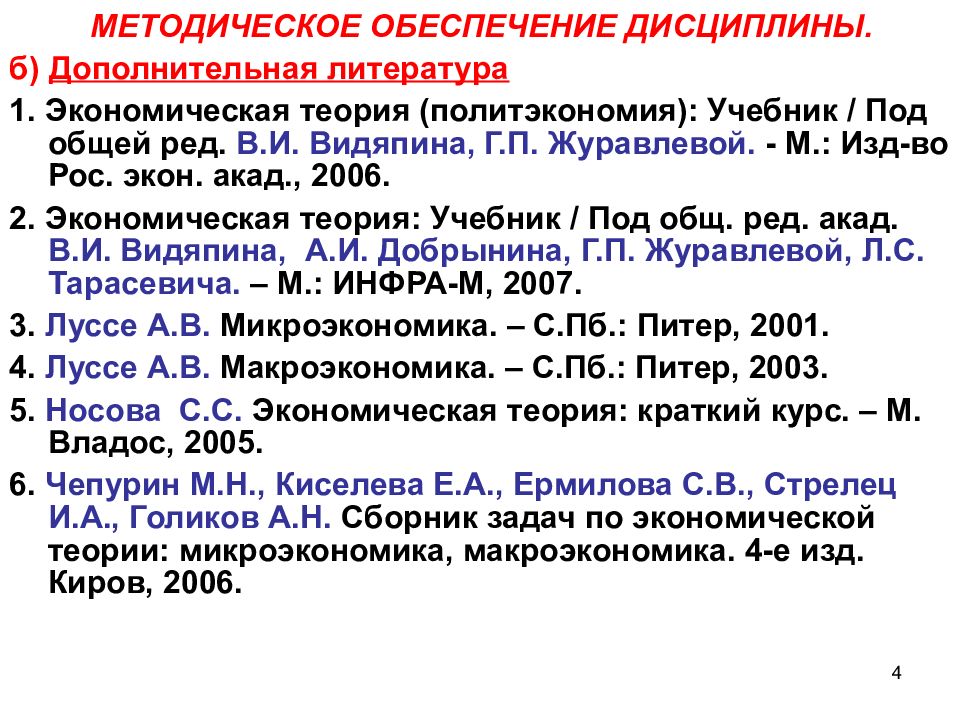 МЕТОДИЧЕСКОЕ ОБЕСПЕЧЕНИЕ ДИСЦИПЛИНЫ.

б) Дополнительная литература

1. Экономическая теория (политэкономия): Учебник / Под общей ред. В.И. Видяпина, Г.П. Журавлевой. - М.: Изд-во Рос. экон. акад., 2006.

2. Экономическая теория: Учебник / Под общ. ред. акад. В.И. Видяпина, А.И. Добрынина, Г.П. Журавлевой, Л.С. Тарасевича. – М.: ИНФРА-М, 2007.

3. Луссе А.В. Микроэкономика. – С.Пб.: Питер, 2001.

4. Луссе А.В. Макроэкономика. – С.Пб.: Питер, 2003.

5. Носова С.С. Экономическая теория: краткий курс. – М. Владос, 2005.

6. Чепурин М.Н., Киселева Е.А., Ермилова С.В., Стрелец И.А., Голиков А.Н. Сборник задач по экономической теории: микроэкономика, макроэкономика. 4-е изд. Киров, 2006.

4